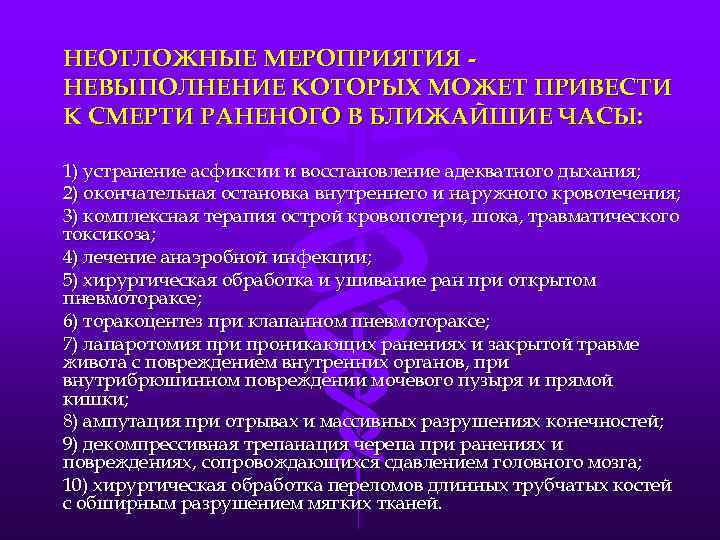 НЕОТЛОЖНЫЕ МЕРОПРИЯТИЯ - НЕВЫПОЛНЕНИЕ КОТОРЫХ МОЖЕТ ПРИВЕСТИ К СМЕРТИ РАНЕНОГО В БЛИЖАЙШИЕ ЧАСЫ:

1) устранение асфиксии и восстановление адекватного дыхания;
2) окончательная остановка внутреннего и наружного кровотечения;
3) комплексная терапия острой кровопотери, шока, травматического токсикоза;
4) лечение анаэробной инфекции;
5) хирургическая обработка и ушивание ран при открытом пневмотораксе;
6) торакоцентез при клапанном пневмотораксе;
7) лапаротомия при проникающих ранениях и закрытой травме живота с повреждением внутренних органов, при внутрибрюшинном повреждении мочевого пузыря и прямой кишки;
8) ампутация при отрывах и массивных разрушениях конечностей;
9) декомпрессивная трепанация черепа при ранениях и повреждениях, сопровождающихся сдавлением головного мозга;
10) хирургическая обработка переломов длинных трубчатых костей с обширным разрушением мягких тканей.